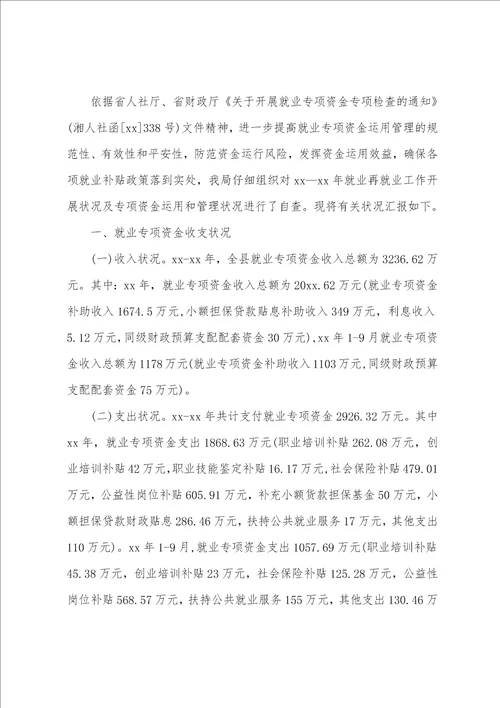 依据省人社厅、省财政厅《关于开展就业专项资金专项检查的通知》(湘人社函[xx]338号)文件精神，进一步提高就业专项资金运用管理的规范性、有效性和平安性，防范资金运行风险，发挥资金运用效益，确保各项就业补贴政策落到实处，我局仔细组织对xx—xx年就业再就业工作开展状况及专项资金运用和管理状况进行了自查。现将有关状况汇报如下。

一、就业专项资金收支状况

(一)收入状况。xx-xx年，全县就业专项资金收入总额为3236.62万元。其中：xx年，就业专项资金收入总额为20xx.62万元(就业专项资金补助收入1674.5万元,小额担保贷款贴息补助收入349万元，利息收入5.12万元,同级财政预算支配配套资金30万元),xx年1-9月就业专项资金收入总额为1178万元(就业专项资金补助收入1103万元,同级财政预算支配配套资金75万元)。

(二)支出状况。xx-xx年共计支付就业专项资金2926.32万元。其中xx年，就业专项资金支出1868.63万元(职业培训补贴262.08万元，创业培训补贴42万元,职业技能鉴定补贴16.17万元,社会保险补贴479.01万元，公益性岗位补贴605.91万元，补充小额贷款担保基金50万元，小额担保贷款财政贴息286.46万元，扶持公共就业服务17万元，其他支出110万元)。xx年1-9月,就业专项资金支出1057.69万元(职业培训补贴45.38万元，创业培训补贴23万元，社会保险补贴125.28万元，公益性岗位补贴568.57万元，扶持公共就业服务155万元，其他支出130.46万